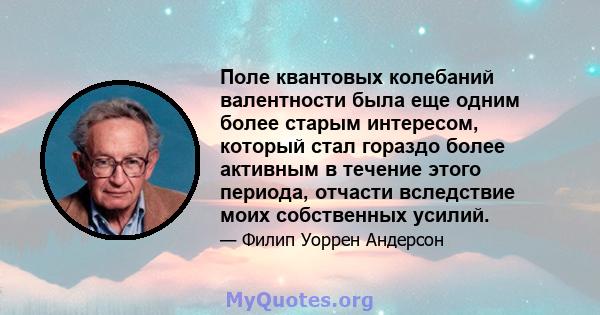 Поле квантовых колебаний валентности была еще одним более старым интересом, который стал гораздо более активным в течение этого периода, отчасти вследствие моих собственных усилий.

— Филип Уоррен Андерсон

MyQuotes.org